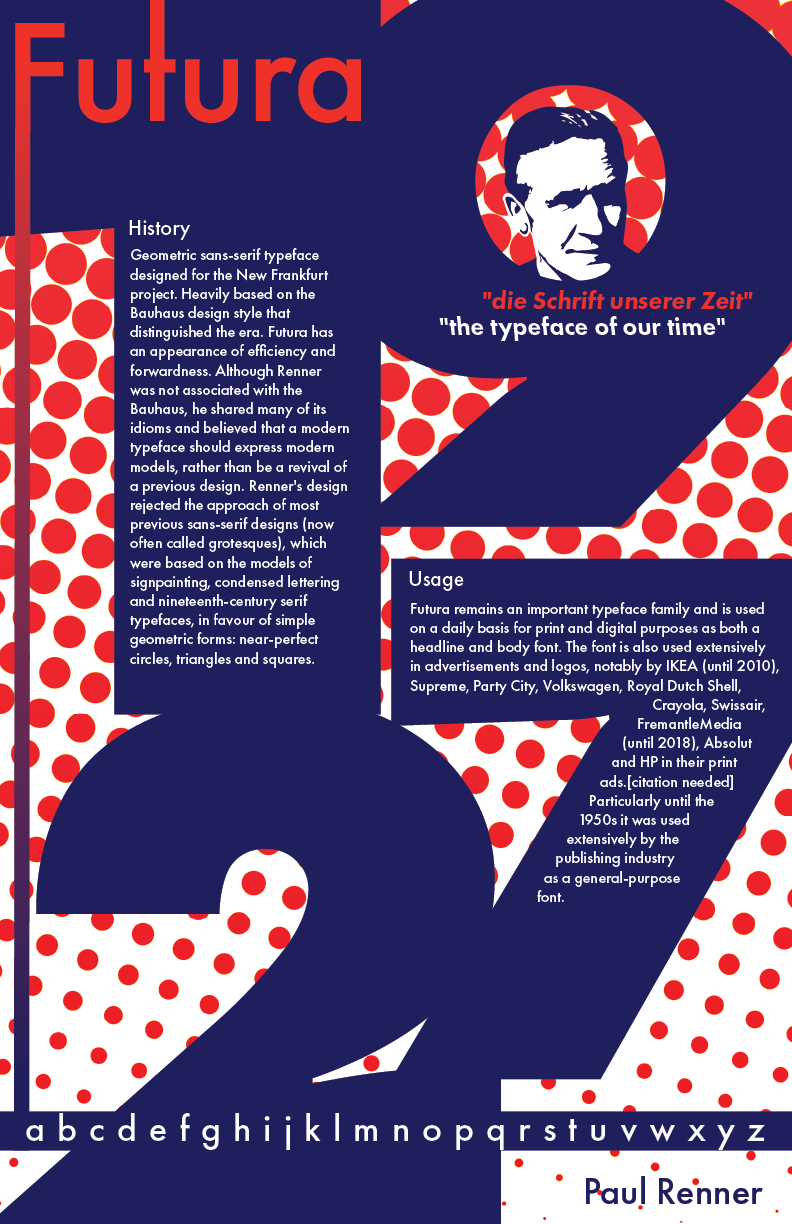 Futura

History

Geometric sans-serif typeface designed for the New Frankfurt project. Heavily based on the Bauhaus design style that distinguished the era. Futura has an appearance of efficiency and forwardness. Although Renner was not associated with the Bauhaus, he shared many of its idioms and believed that a modern typeface should express modern models, rather than be a revival of a previous design. Renner's design rejected the approach of most previous sans-serif designs (now often called grotesques), which were based on the models of signpainting, condensed lettering and nineteenth-century serif typefaces, in favour of simple geometric forms: near-perfect circles, triangles and squares.

"die Schrift unserer Zeit"
"the typeface of our time"

Usage

Futura remains an important typeface family and is used on a daily basis for print and digital purposes as both a headline and body font. The font is also used extensively in advertisements and logos, notably by IKEA (until 2010), Supreme, Party City, Volkswagen, Royal Dutch Shell, Crayola, Swissair, FremantleMedia (until 2018), Absolut and HP in their print ads.[citation needed] Particularly until the 1950s it was used extensively by the publishing industry as a general-purpose font.

a b c d e f g h i j k l m n o p q r s t u v w x y z

Paul Renner